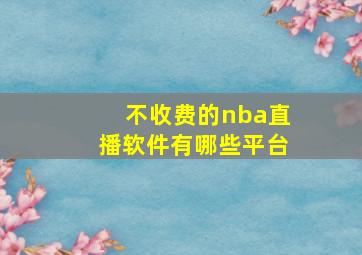 不收费的nba直播软件有哪些平台